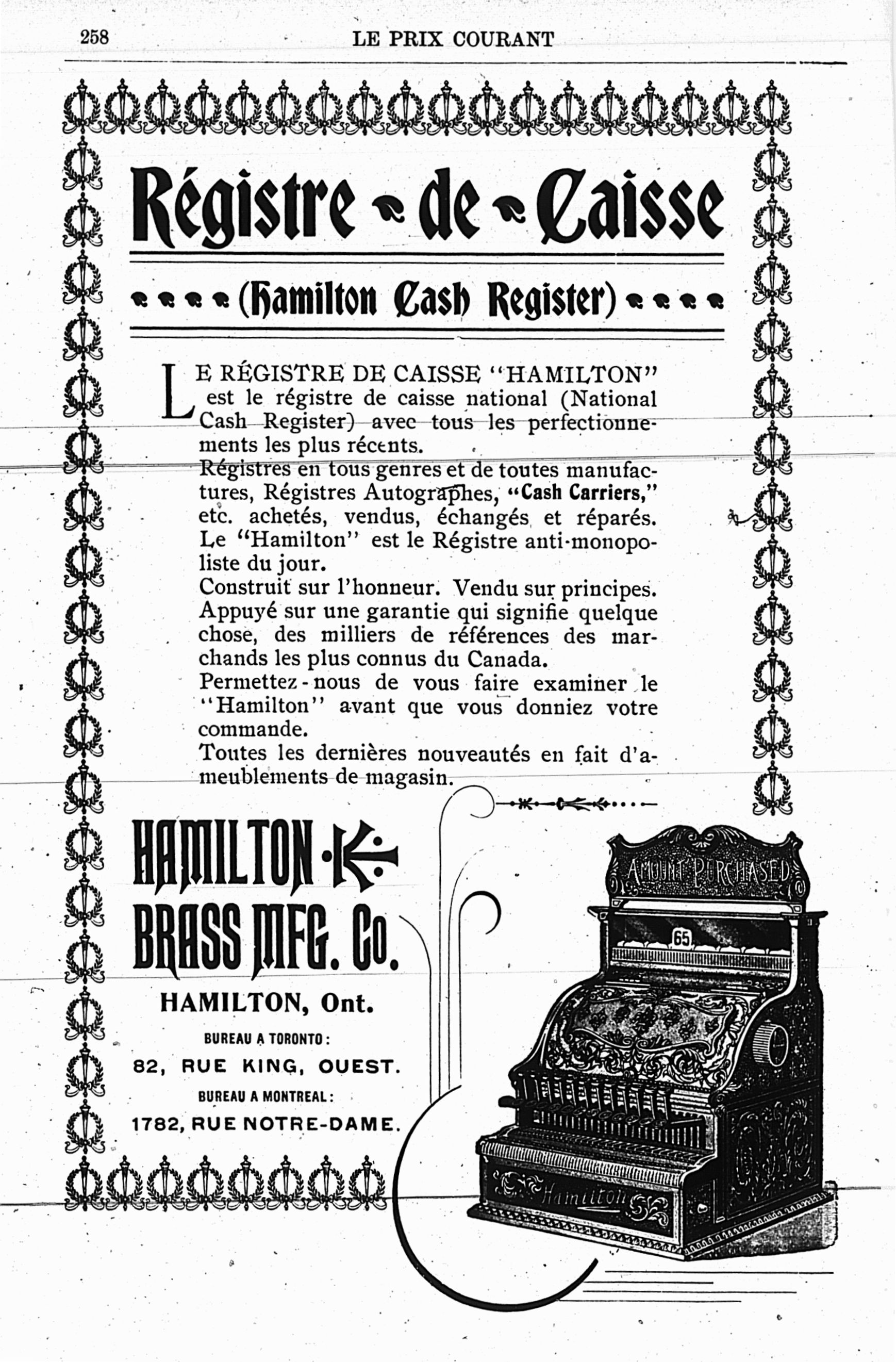 258 LE PRIX COURANT

Régistre de Caisse

(Hamilton Cash Register)

LE RÉGISTRE DE CAISSE "HAMILTON" est le régistre de caisse national (National Cash Register) avec tous les perfectionnements les plus récents.
Régistres en tous genres et de toutes manufactures, Régistres Autographes, "Cash Carriers," etc. achetés, vendus, échangés et réparés.
Le "Hamilton" est le Régistre anti-monopoliste du jour.
Construit sur l'honneur. Vendu sur principes.
Appuyé sur une garantie qui signifie quelque chose, des milliers de références des marchands les plus connus du Canada.
Permettez-nous de vous faire examiner le "Hamilton" avant que vous donniez votre commande.
Toutes les dernières nouveautés en fait d'ameublements de magasin.

HAMILTON BRASS MFG. Co.
HAMILTON, Ont.
BUREAU A TORONTO:
82, RUE KING, OUEST.
BUREAU A MONTREAL:
1782, RUE NOTRE-DAME.

AMOUNT PURCHASED
65
Hamilton